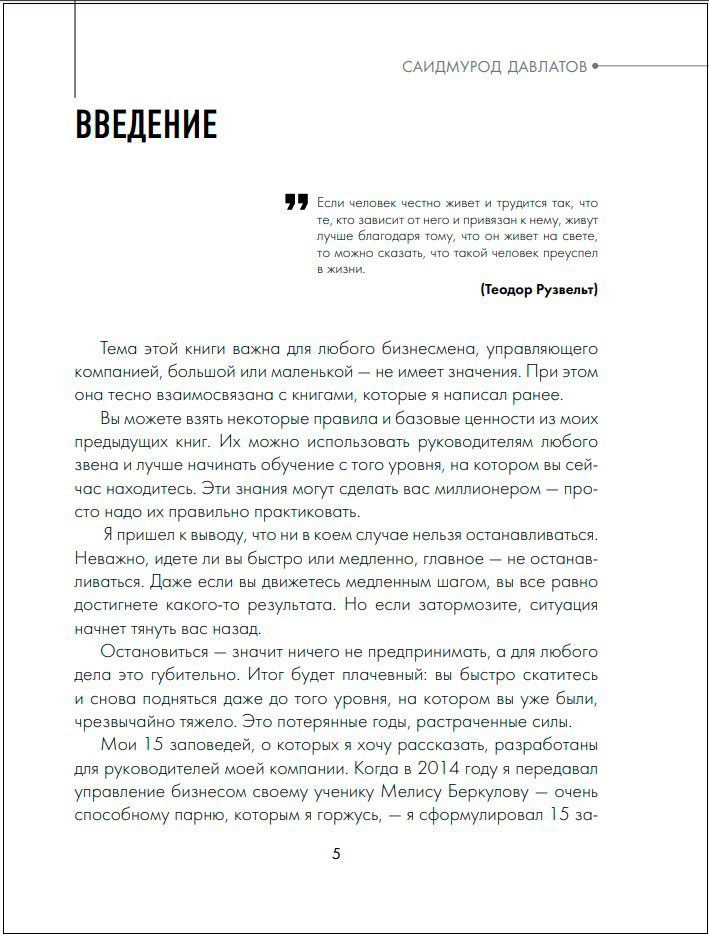 САИДМУРОД ДАВЛАТОВ

ВВЕДЕНИЕ

Если человек честно живет и трудится так, что те, кто зависит от него и привязан к нему, живут лучше благодаря тому, что он живет на свете, то можно сказать, что такой человек преуспел в жизни.

(Теодор Рузвельт)

Тема этой книги важна для любого бизнесмена, управляющего компанией, большой или маленькой — не имеет значения. При этом она тесно взаимосвязана с книгами, которые я написал ранее.

Вы можете взять некоторые правила и базовые ценности из моих предыдущих книг. Их можно использовать руководителям любого звена и лучше начинать обучение с того уровня, на котором вы сейчас находитесь. Эти знания могут сделать вас миллионером — просто надо их правильно практиковать.

Я пришел к выводу, что ни в коем случае нельзя останавливаться. Неважно, идете ли вы быстро или медленно, главное — не останавливаться. Даже если вы движетесь медленным шагом, вы все равно достигнете какого-то результата. Но если затормозите, ситуация начнет тянуть вас назад.

Остановиться — значит ничего не предпринимать, а для любого дела это губительно. Итог будет плачевный: вы быстро скатитесь и снова подняться даже до того уровня, на котором вы уже были, чрезвычайно тяжело. Это потерянные годы, растраченные силы.

Мои 15 заповедей, о которых я хочу рассказать, разработаны для руководителей моей компании. Когда в 2014 году я передавал управление бизнесом своему ученику Мелису Беркулову — очень способному парню, которым я горжусь, — я сформулировал 15 за-

5